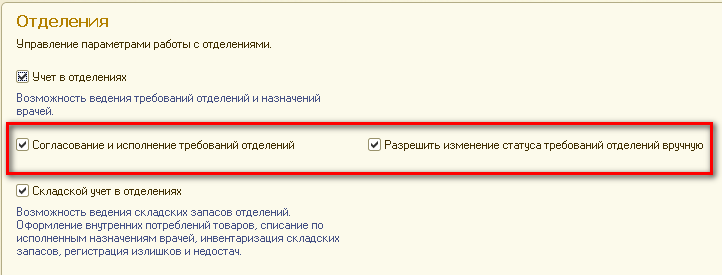 Отделения

Управление параметрами работы с отделениями.

Учет в отделениях

Возможность ведения требований отделений и назначений врачей.

Согласование и исполнение требований отделений

Разрешить изменение статуса требований отделений вручную

Складской учет в отделениях

Возможность ведения складских запасов отделений. Оформление внутренних потреблений товаров, списание по исполненным назначениям врачей, инвентаризация складских запасов, регистрация излишков и недостач.